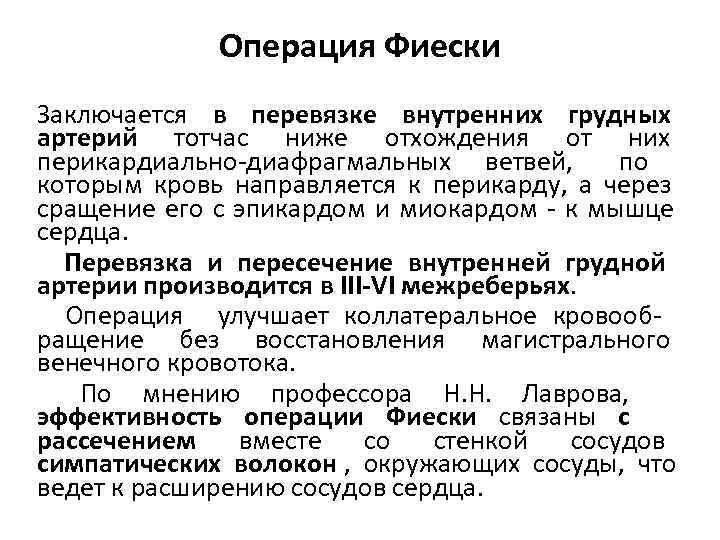 Операция Фиески

Заключается в перевязке внутренних грудных артерий тотчас ниже отхождения от них перикардиально-диафрагмальных ветвей, по которым кровь направляется к перикарду, а через сращение его с эпикардом и миокардом - к мышце сердца.

Перевязка и пересечение внутренней грудной артерии производится в III-VI межреберьях.

Операция улучшает коллатеральное кровообращение без восстановления магистрального венечного кровотока.

По мнению профессора Н.Н. Лаврова, эффективность операции Фиески связаны с рассечением вместе со стенкой сосудов симпатических волокон , окружающих сосуды, что ведет к расширению сосудов сердца.